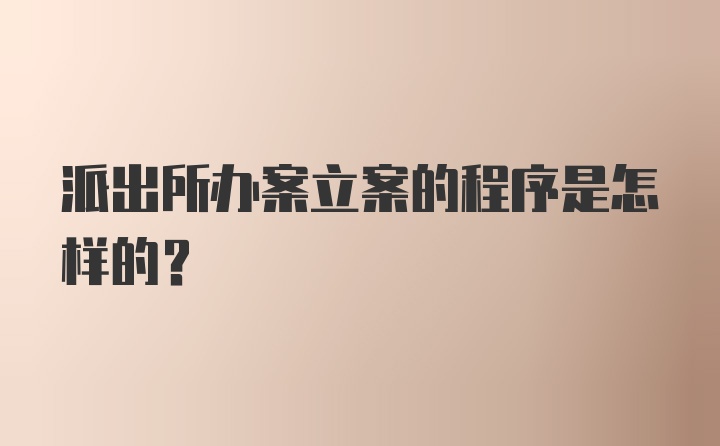 派出所办案立案的程序是怎样的？